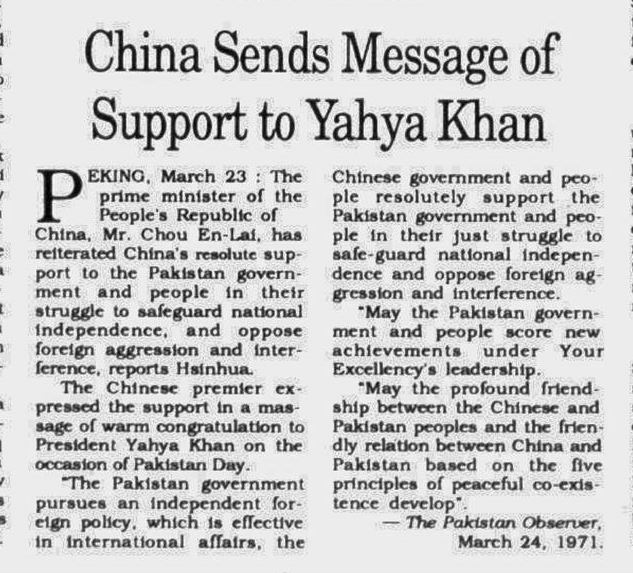 China Sends Message of Support to Yahya Khan

PEKING, March 23 : The prime minister of the People's Republic of China, Mr. Chou En-Lai, has reiterated China's resolute support to the Pakistan government and people in their struggle to safeguard national independence, and oppose foreign aggression and interference, reports Hsinhua.

The Chinese premier expressed the support in a massage of warm congratulation to President Yahya Khan on the occasion of Pakistan Day.

"The Pakistan government pursues an independent foreign policy, which is effective in international affairs, the Chinese government and people resolutely support the Pakistan government and people in their just struggle to safe-guard national independence and oppose foreign aggression and interference.

"May the Pakistan government and people score new achievements under Your Excellency's leadership.

"May the profound friendship between the Chinese and Pakistan peoples and the friendly relation between China and Pakistan based on the five principles of peaceful co-existence develop".

— The Pakistan Observer, March 24, 1971.